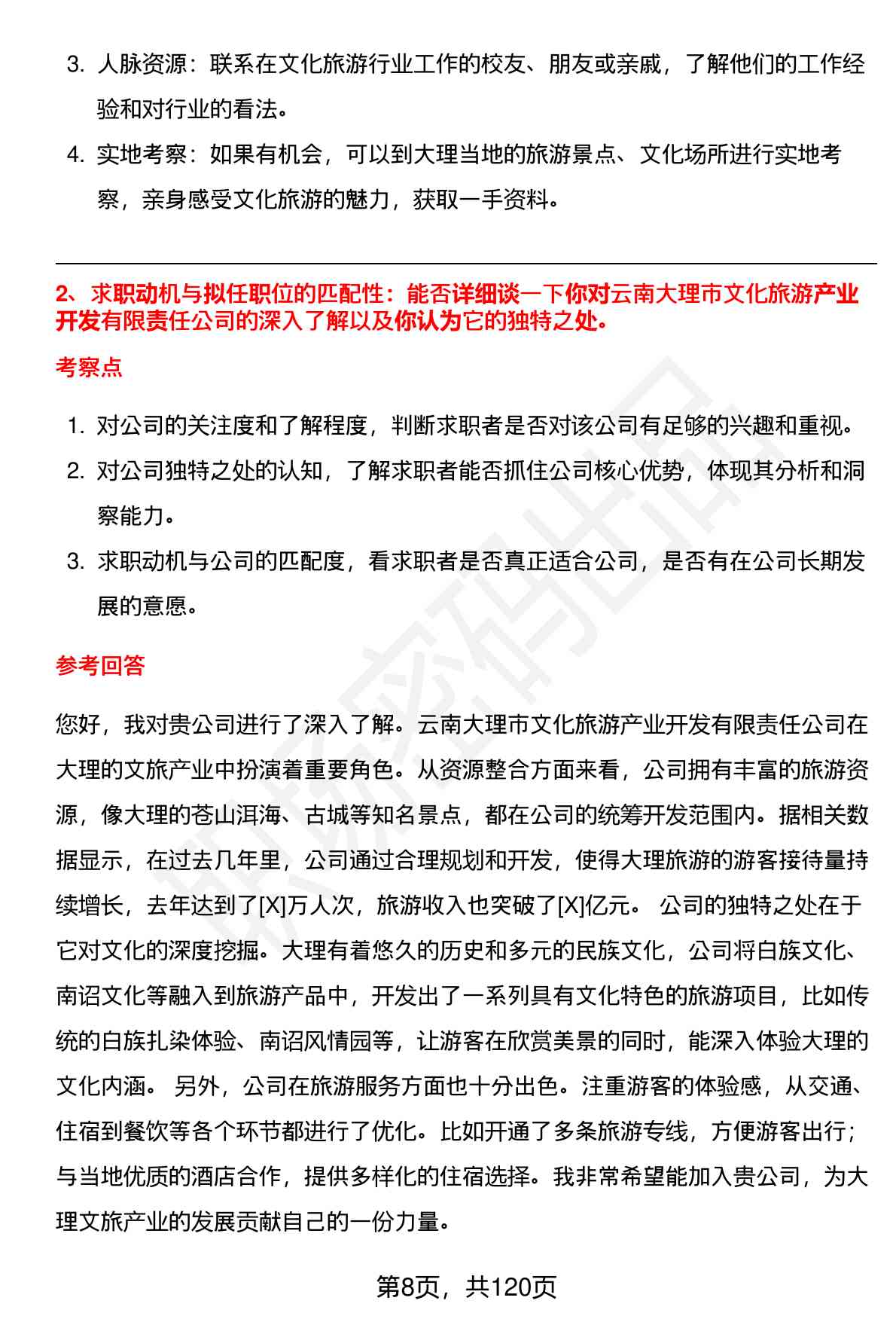 3. 人脉资源：联系在文化旅游行业工作的校友、朋友或亲戚，了解他们的工作经验和对行业的看法。

4. 实地考察：如果有机会，可以到大理当地的旅游景点、文化场所进行实地考察，亲身感受文化旅游的魅力，获取一手资料。

2、求职动机与拟任职位的匹配性：能否详细谈一下你对云南大理市文化旅游产业开发有限责任公司的深入了解以及你认为它的独特之处。

考察点

1. 对公司的关注度和了解程度，判断求职者是否对该公司有足够的兴趣和重视。

2. 对公司独特之处的认知，了解求职者能否抓住公司核心优势，体现其分析和洞察能力。

3. 求职动机与公司的匹配度，看求职者是否真正适合公司，是否有在公司长期发展的意愿。

参考回答

您好，我对贵公司进行了深入了解。云南大理市文化旅游产业开发有限责任公司在大理的文旅产业中扮演着重要角色。从资源整合方面来看，公司拥有丰富的旅游资源，像大理的苍山洱海、古城等知名景点，都在公司的统筹开发范围内。据相关数据显示，在过去几年里，公司通过合理规划和开发，使得大理旅游的游客接待量持续增长，去年达到了[X]万人次，旅游收入也突破了[X]亿元。 公司的独特之处在于它对文化的深度挖掘。大理有着悠久的历史和多元的民族文化，公司将白族文化、南诏文化等融入到旅游产品中，开发出了一系列具有文化特色的旅游项目，比如传统的白族扎染体验、南诏风情园等，让游客在欣赏美景的同时，能深入体验大理的文化内涵。 另外，公司在旅游服务方面也十分出色。注重游客的体验感，从交通、住宿到餐饮等各个环节都进行了优化。比如开通了多条旅游专线，方便游客出行；与当地优质的酒店合作，提供多样化的住宿选择。我非常希望能加入贵公司，为大理文旅产业的发展贡献自己的一份力量。

第8页，共120页